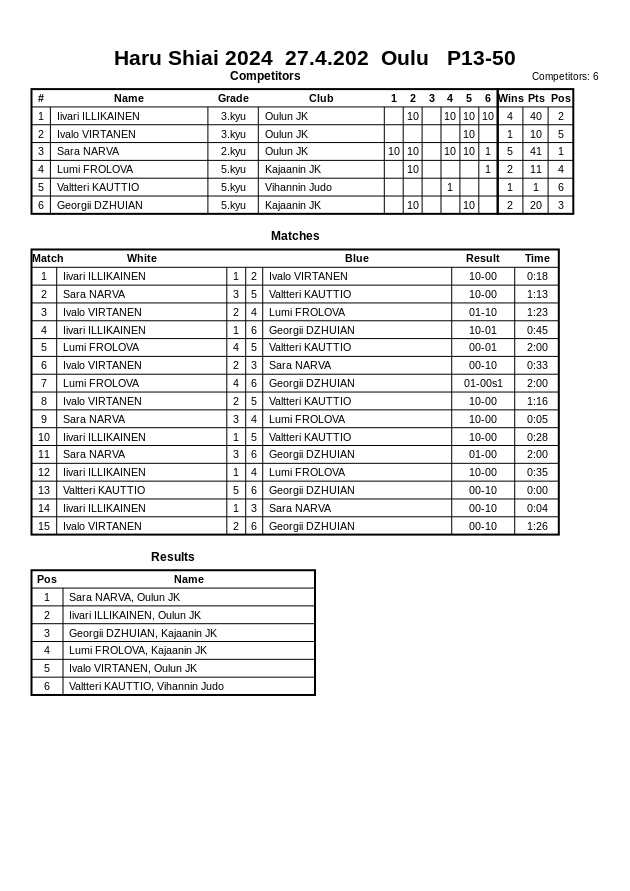 Haru Shiai 2024 27.4.202 Oulu P13-50

Competitors

Competitors: 6

| # | Name | Grade | Club | 1 | 2 | 3 | 4 | 5 | 6 | Wins | Pts | Pos |
|---|---|---|---|---|---|---|---|---|---|---|---|---|
| 1 | Iivari ILLIKAINEN | 3.kyu | Oulun JK | | 10 | | 10 | 10 | 10 | 4 | 40 | 2 |
| 2 | Ivalo VIRTANEN | 3.kyu | Oulun JK | | | | | 10 | | 1 | 10 | 5 |
| 3 | Sara NARVA | 2.kyu | Oulun JK | 10 | 10 | | 10 | 10 | 1 | 5 | 41 | 1 |
| 4 | Lumi FROLOVA | 5.kyu | Kajaanin JK | | 10 | | | | 1 | 2 | 11 | 4 |
| 5 | Valtteri KAUTTIO | 5.kyu | Vihannin Judo | | | | 1 | | | 1 | 1 | 6 |
| 6 | Georgii DZHUIAN | 5.kyu | Kajaanin JK | | 10 | | | 10 | | 2 | 20 | 3 |

Matches

| Match | White | | | Blue | Result | Time |
|---|---|---|---|---|---|---|
| 1 | Iivari ILLIKAINEN | 1 | 2 | Ivalo VIRTANEN | 10-00 | 0:18 |
| 2 | Sara NARVA | 3 | 5 | Valtteri KAUTTIO | 10-00 | 1:13 |
| 3 | Ivalo VIRTANEN | 2 | 4 | Lumi FROLOVA | 01-10 | 1:23 |
| 4 | Iivari ILLIKAINEN | 1 | 6 | Georgii DZHUIAN | 10-01 | 0:45 |
| 5 | Lumi FROLOVA | 4 | 5 | Valtteri KAUTTIO | 00-01 | 2:00 |
| 6 | Ivalo VIRTANEN | 2 | 3 | Sara NARVA | 00-10 | 0:33 |
| 7 | Lumi FROLOVA | 4 | 6 | Georgii DZHUIAN | 01-00s1 | 2:00 |
| 8 | Ivalo VIRTANEN | 2 | 5 | Valtteri KAUTTIO | 10-00 | 1:16 |
| 9 | Sara NARVA | 3 | 4 | Lumi FROLOVA | 10-00 | 0:05 |
| 10 | Iivari ILLIKAINEN | 1 | 5 | Valtteri KAUTTIO | 10-00 | 0:28 |
| 11 | Sara NARVA | 3 | 6 | Georgii DZHUIAN | 01-00 | 2:00 |
| 12 | Iivari ILLIKAINEN | 1 | 4 | Lumi FROLOVA | 10-00 | 0:35 |
| 13 | Valtteri KAUTTIO | 5 | 6 | Georgii DZHUIAN | 00-10 | 0:00 |
| 14 | Iivari ILLIKAINEN | 1 | 3 | Sara NARVA | 00-10 | 0:04 |
| 15 | Ivalo VIRTANEN | 2 | 6 | Georgii DZHUIAN | 00-10 | 1:26 |

Results

| Pos | Name |
|---|---|
| 1 | Sara NARVA, Oulun JK |
| 2 | Iivari ILLIKAINEN, Oulun JK |
| 3 | Georgii DZHUIAN, Kajaanin JK |
| 4 | Lumi FROLOVA, Kajaanin JK |
| 5 | Ivalo VIRTANEN, Oulun JK |
| 6 | Valtteri KAUTTIO, Vihannin Judo |